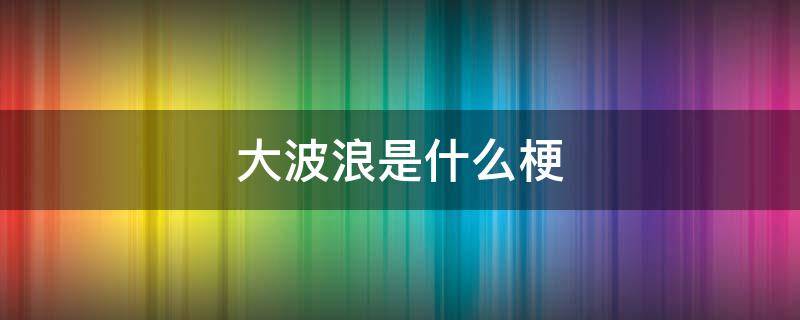 大波浪是什么梗